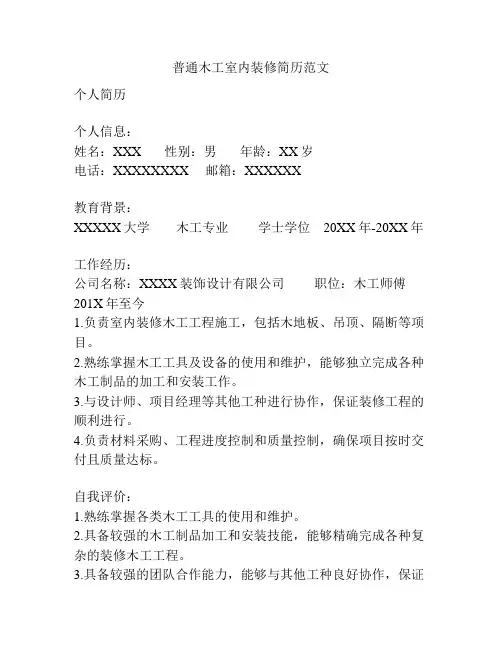 普通木工室内装修简历范文

个人简历

个人信息：
姓名：XXX 性别：男 年龄：XX 岁
电话：XXXXXXXX 邮箱：XXXXXX

教育背景：
XXXXX 大学 木工专业 学士学位 20XX 年-20XX 年

工作经历：
公司名称：XXXX 装饰设计有限公司 职位：木工师傅
201X 年至今
1.负责室内装修木工工程施工，包括木地板、吊顶、隔断等项目。
2.熟练掌握木工工具及设备的使用和维护，能够独立完成各种木工制品的加工和安装工作。
3.与设计师、项目经理等其他工种进行协作，保证装修工程的顺利进行。
4.负责材料采购、工程进度控制和质量控制，确保项目按时交付且质量达标。

自我评价：
1.熟练掌握各类木工工具的使用和维护。
2.具备较强的木工制品加工和安装技能，能够精确完成各种复杂的装修木工工程。
3.具备较强的团队合作能力，能够与其他工种良好协作，保证